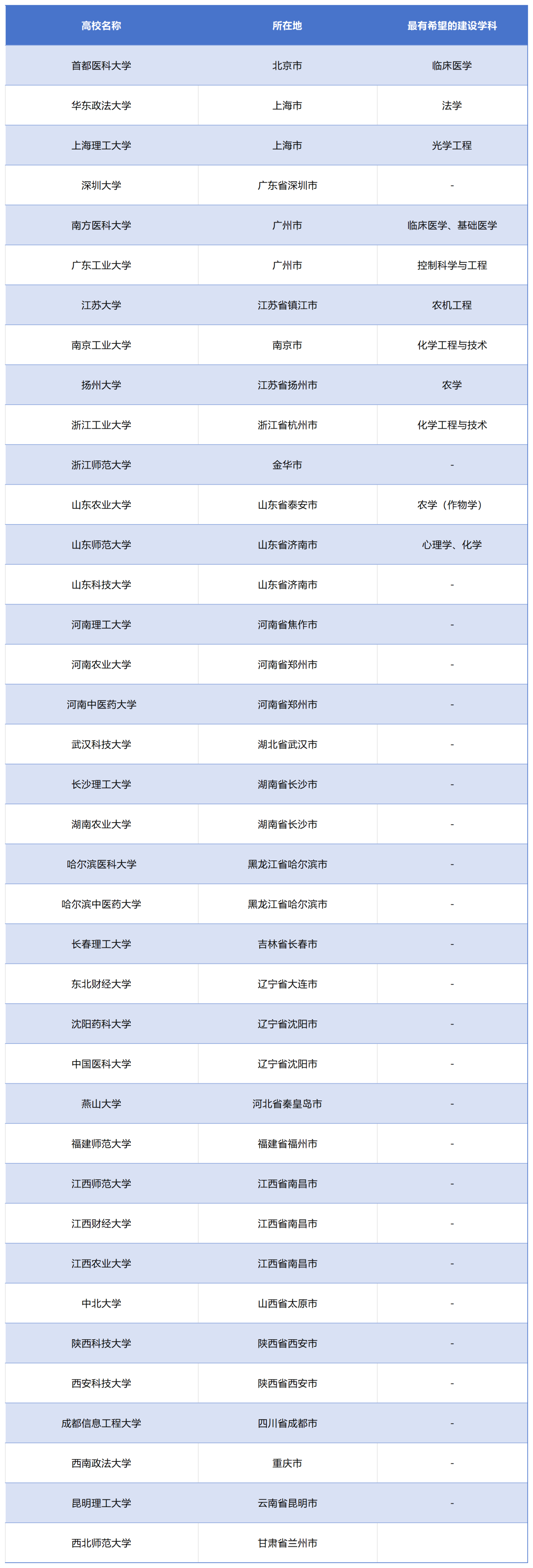 | 高校名称 | 所在地 | 最有希望的建设学科 |
|---|---|---|
| 首都医科大学 | 北京市 | 临床医学 |
| 华东政法大学 | 上海市 | 法学 |
| 上海理工大学 | 上海市 | 光学工程 |
| 深圳大学 | 广东省深圳市 | - |
| 南方医科大学 | 广州市 | 临床医学、基础医学 |
| 广东工业大学 | 广州市 | 控制科学与工程 |
| 江苏大学 | 江苏省镇江市 | 农机工程 |
| 南京工业大学 | 南京市 | 化学工程与技术 |
| 扬州大学 | 江苏省扬州市 | 农学 |
| 浙江工业大学 | 浙江省杭州市 | 化学工程与技术 |
| 浙江师范大学 | 金华市 | - |
| 山东农业大学 | 山东省泰安市 | 农学（作物学） |
| 山东师范大学 | 山东省济南市 | 心理学、化学 |
| 山东科技大学 | 山东省济南市 | - |
| 河南理工大学 | 河南省焦作市 | - |
| 河南农业大学 | 河南省郑州市 | - |
| 河南中医药大学 | 河南省郑州市 | - |
| 武汉科技大学 | 湖北省武汉市 | - |
| 长沙理工大学 | 湖南省长沙市 | - |
| 湖南农业大学 | 湖南省长沙市 | - |
| 哈尔滨医科大学 | 黑龙江省哈尔滨市 | - |
| 哈尔滨中医药大学 | 黑龙江省哈尔滨市 | - |
| 长春理工大学 | 吉林省长春市 | - |
| 东北财经大学 | 辽宁省大连市 | - |
| 沈阳药科大学 | 辽宁省沈阳市 | - |
| 中国医科大学 | 辽宁省沈阳市 | - |
| 燕山大学 | 河北省秦皇岛市 | - |
| 福建师范大学 | 福建省福州市 | - |
| 江西师范大学 | 江西省南昌市 | - |
| 江西财经大学 | 江西省南昌市 | - |
| 江西农业大学 | 江西省南昌市 | - |
| 中北大学 | 山西省太原市 | - |
| 陕西科技大学 | 陕西省西安市 | - |
| 西安科技大学 | 陕西省西安市 | - |
| 成都信息工程大学 | 四川省成都市 | - |
| 西南政法大学 | 重庆市 | - |
| 昆明理工大学 | 云南省昆明市 | - |
| 西北师范大学 | 甘肃省兰州市 |  |